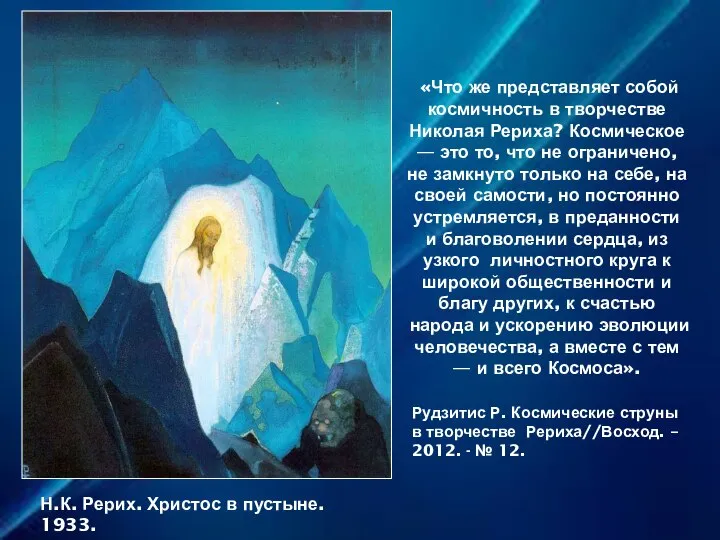 «Что же представляет собой космичность в творчестве Николая Рериха? Космическое — это то, что не ограничено, не замкнуто только на себе, на своей самости, но постоянно устремляется, в преданности и благоволении сердца, из узкого личностного круга к широкой общественности и благу других, к счастью народа и ускорению эволюции человечества, а вместе с тем — и всего Космоса».

Рудзитис Р. Космические струны в творчестве Рериха//Восход. – 2012. - № 12.

Н.К. Рерих. Христос в пустыне. 1933.